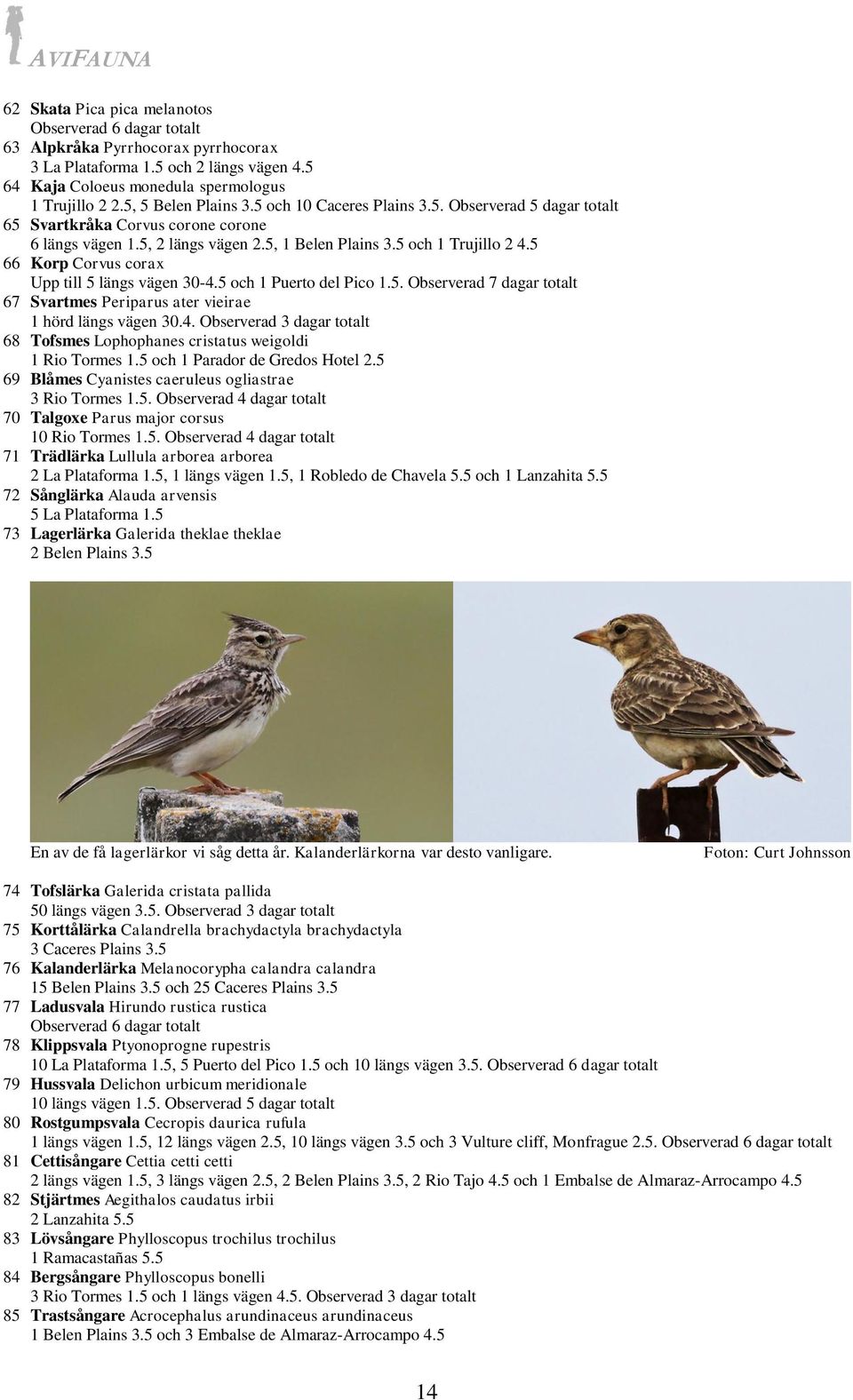 AVIFAUNA

62 Skata Pica pica melanotos
Observerad 6 dagar totalt
63 Alpkråka Pyrrhocorax pyrrhocorax
3 La Plataforma 1.5 och 2 längs vägen 4.5
64 Kaja Coloeus monedula spermologus
1 Trujillo 2 2.5, 5 Belen Plains 3.5 och 10 Caceres Plains 3.5. Observerad 5 dagar totalt
65 Svartkråka Corvus corone corone
6 längs vägen 1.5, 2 längs vägen 2.5, 1 Belen Plains 3.5 och 1 Trujillo 2 4.5
66 Korp Corvus corax
Upp till 5 längs vägen 30-4.5 och 1 Puerto del Pico 1.5. Observerad 7 dagar totalt
67 Svartmes Periparus ater vieirae
1 hörd längs vägen 30.4. Observerad 3 dagar totalt
68 Tofsmes Lophophanes cristatus weigoldi
1 Rio Tormes 1.5 och 1 Parador de Gredos Hotel 2.5
69 Blåmes Cyanistes caeruleus ogliastrae
3 Rio Tormes 1.5. Observerad 4 dagar totalt
70 Talgoxe Parus major corsus
10 Rio Tormes 1.5. Observerad 4 dagar totalt
71 Trädlärka Lullula arborea arborea
2 La Plataforma 1.5, 1 längs vägen 1.5, 1 Robledo de Chavela 5.5 och 1 Lanzahita 5.5
72 Sånglärka Alauda arvensis
5 La Plataforma 1.5
73 Lagerlärka Galerida theklae theklae
2 Belen Plains 3.5

En av de få lagerlärkor vi såg detta år. Kalanderlärkorna var desto vanligare. Foton: Curt Johnsson

74 Tofslärka Galerida cristata pallida
50 längs vägen 3.5. Observerad 3 dagar totalt
75 Korttålärka Calandrella brachydactyla brachydactyla
3 Caceres Plains 3.5
76 Kalanderlärka Melanocorypha calandra calandra
15 Belen Plains 3.5 och 25 Caceres Plains 3.5
77 Ladusvala Hirundo rustica rustica
Observerad 6 dagar totalt
78 Klippsvala Ptyonoprogne rupestris
10 La Plataforma 1.5, 5 Puerto del Pico 1.5 och 10 längs vägen 3.5. Observerad 6 dagar totalt
79 Hussvala Delichon urbicum meridionale
10 längs vägen 1.5. Observerad 5 dagar totalt
80 Rostgumpsvala Cecropis daurica rufula
1 längs vägen 1.5, 12 längs vägen 2.5, 10 längs vägen 3.5 och 3 Vulture cliff, Monfrague 2.5. Observerad 6 dagar totalt
81 Cettisångare Cettia cetti cetti
2 längs vägen 1.5, 3 längs vägen 2.5, 2 Belen Plains 3.5, 2 Rio Tajo 4.5 och 1 Embalse de Almaraz-Arrocampo 4.5
82 Stjärtmes Aegithalos caudatus irbii
2 Lanzahita 5.5
83 Lövsångare Phylloscopus trochilus trochilus
1 Ramacastañas 5.5
84 Bergsångare Phylloscopus bonelli
3 Rio Tormes 1.5 och 1 längs vägen 4.5. Observerad 3 dagar totalt
85 Trastsångare Acrocephalus arundinaceus arundinaceus
1 Belen Plains 3.5 och 3 Embalse de Almaraz-Arrocampo 4.5

14